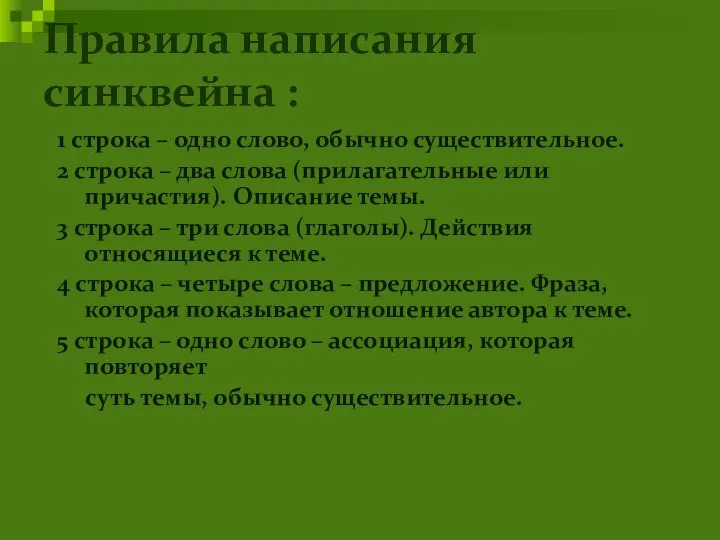 Правила написания синквейна :

1 строка – одно слово, обычно существительное.

2 строка – два слова (прилагательные или причастия). Описание темы.

3 строка – три слова (глаголы). Действия относящиеся к теме.

4 строка – четыре слова – предложение. Фраза, которая показывает отношение автора к теме.

5 строка – одно слово – ассоциация, которая повторяет

суть темы, обычно существительное.